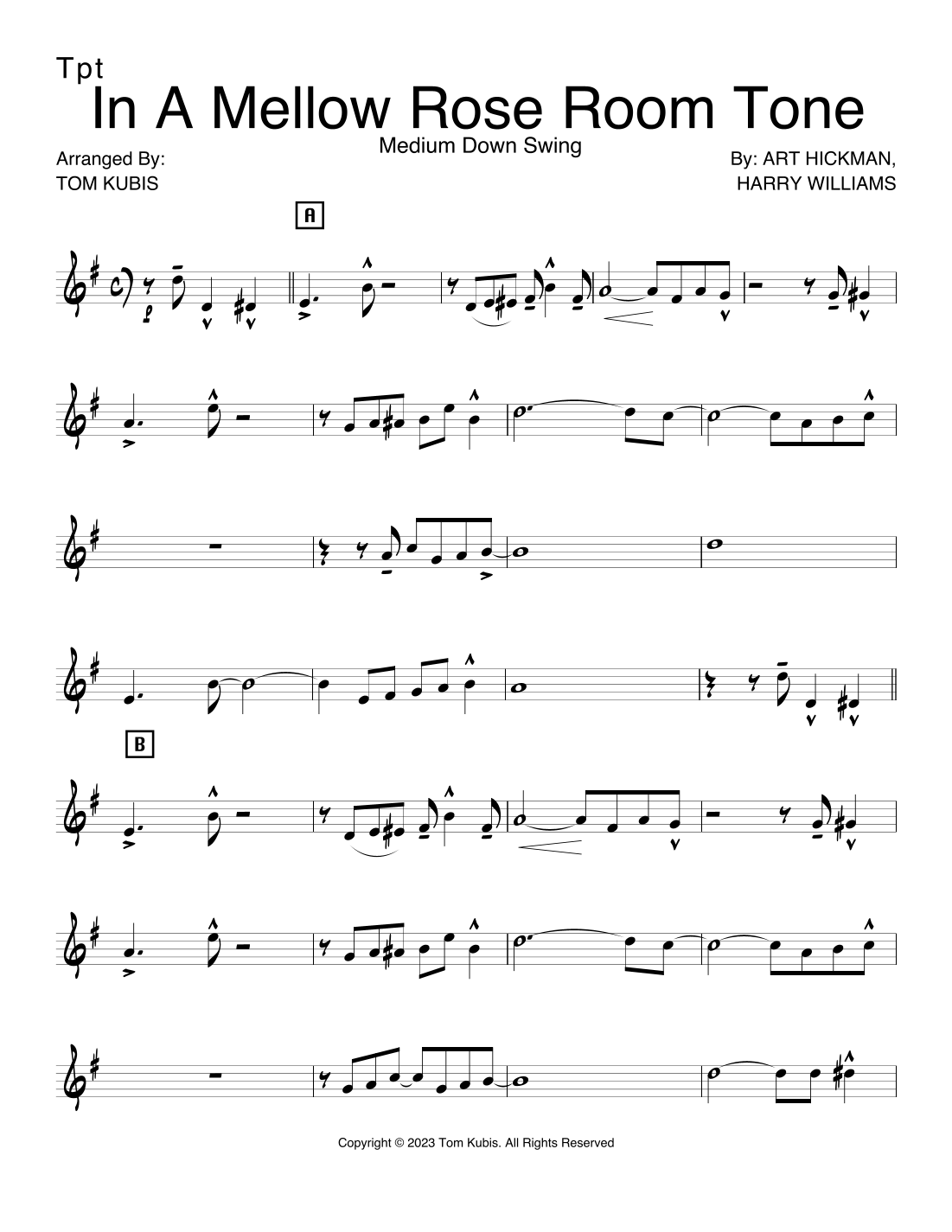 Tpt

In A Mellow Rose Room Tone

Medium Down Swing

Arranged By:
TOM KUBIS

By: ART HICKMAN,
HARRY WILLIAMS

A

B

Copyright © 2023 Tom Kubis. All Rights Reserved